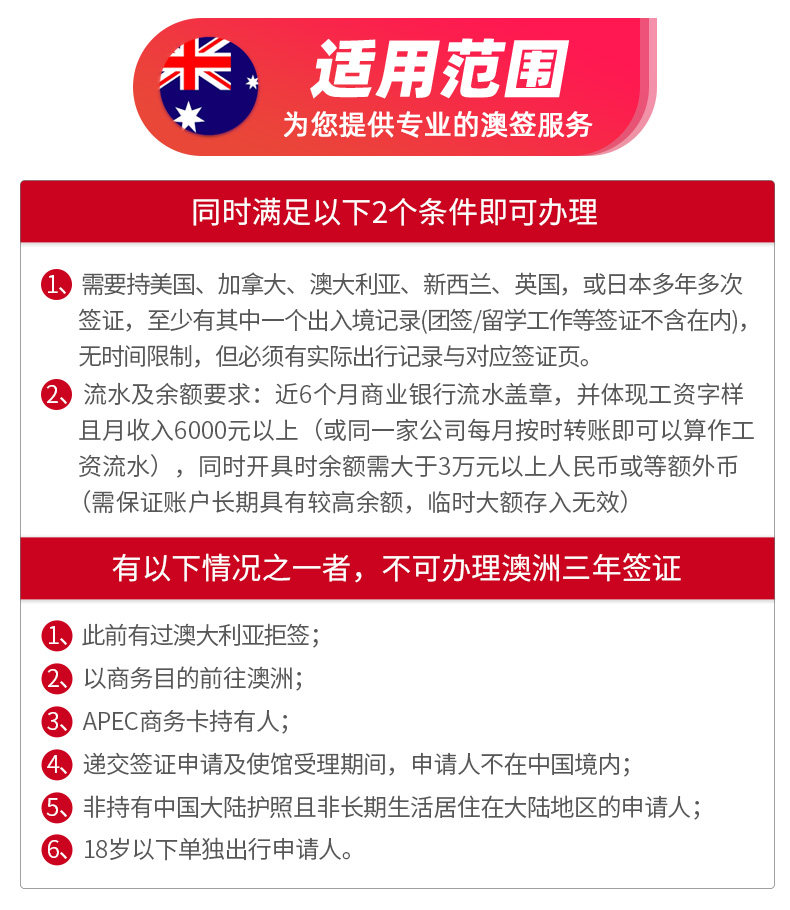 适用范围
为您提供专业的澳签服务

同时满足以下2个条件即可办理

1、需要持美国、加拿大、澳大利亚、新西兰、英国，或日本多年多次签证，至少有其中一个出入境记录(团签/留学工作等签证不含在内)，无时间限制，但必须有实际出行记录与对应签证页。

2、流水及余额要求：近6个月商业银行流水盖章，并体现工资字样且月收入6000元以上（或同一家公司每月按时转账即可以算作工资流水），同时开具时余额需大于3万元以上人民币或等额外币（需保证账户长期具有较高余额，临时大额存入无效）

有以下情况之一者，不可办理澳洲三年签证

1、此前有过澳大利亚拒签；

2、以商务目的前往澳洲；

3、APEC商务卡持有人；

4、递交签证申请及使馆受理期间，申请人不在中国境内；

5、非持有中国大陆护照且非长期生活居住在大陆地区的申请人；

6、18岁以下单独出行申请人。